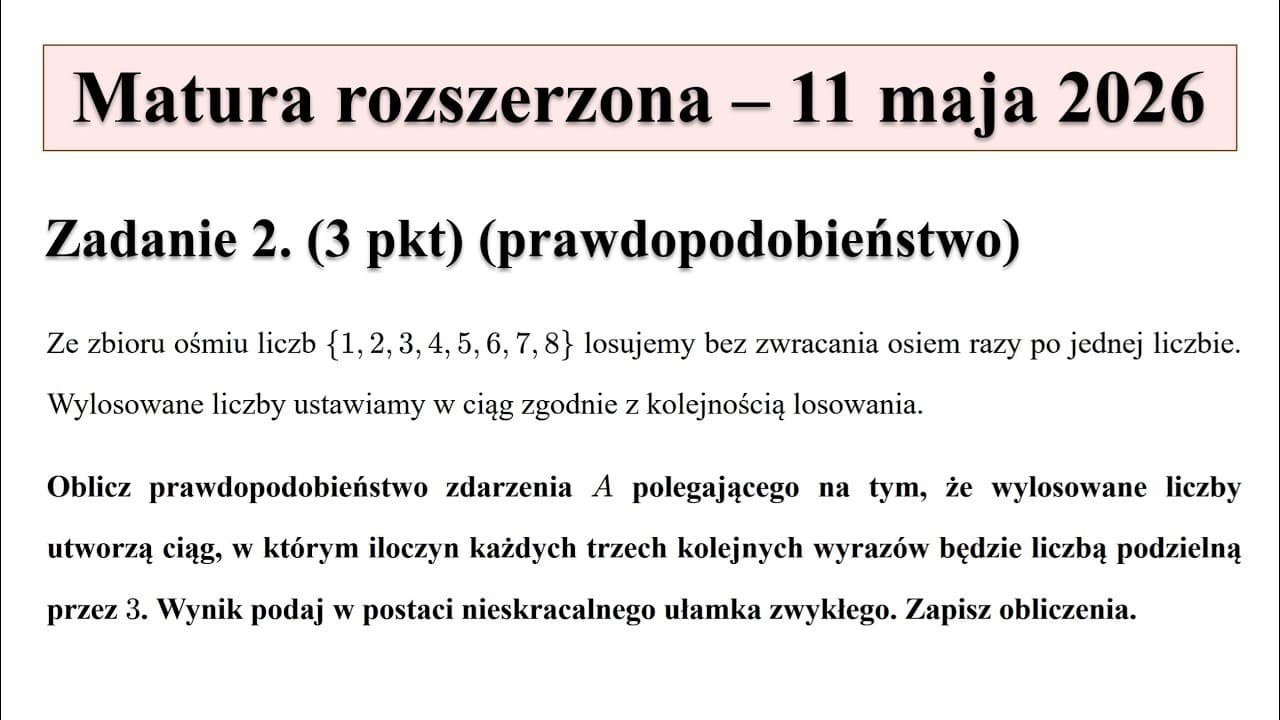 Matura rozszerzona – 11 maja 2026

Zadanie 2. (3 pkt) (prawdopodobieństwo)

Ze zbioru ośmiu liczb $\{1, 2, 3, 4, 5, 6, 7, 8\}$ losujemy bez zwracania osiem razy po jednej liczbie. Wylosowane liczby ustawiamy w ciąg zgodnie z kolejnością losowania.

Oblicz prawdopodobieństwo zdarzenia $A$ polegającego na tym, że wylosowane liczby utworzą ciąg, w którym iloczyn każdych trzech kolejnych wyrazów będzie liczbą podzielną przez $3$. Wynik podaj w postaci nieskracalnego ułamka zwykłego. Zapisz obliczenia.